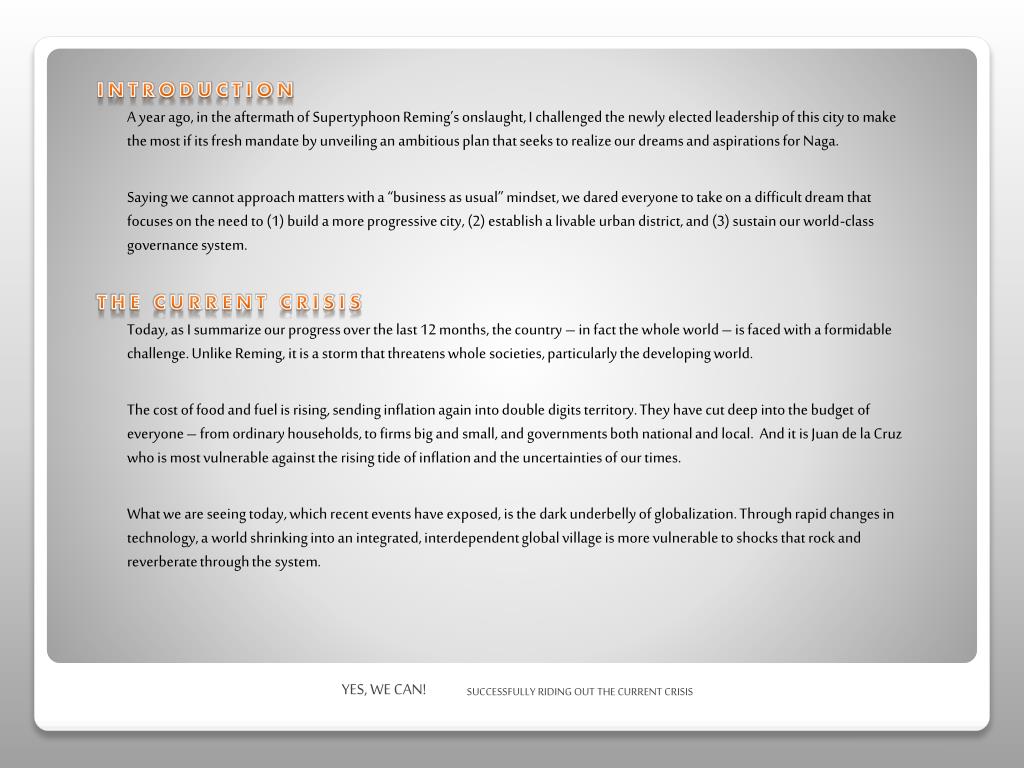 INTRODUCTION

A year ago, in the aftermath of Supertyphoon Reming's onslaught, I challenged the newly elected leadership of this city to make the most if its fresh mandate by unveiling an ambitious plan that seeks to realize our dreams and aspirations for Naga.

Saying we cannot approach matters with a "business as usual" mindset, we dared everyone to take on a difficult dream that focuses on the need to (1) build a more progressive city, (2) establish a livable urban district, and (3) sustain our world-class governance system.

THE CURRENT CRISIS

Today, as I summarize our progress over the last 12 months, the country – in fact the whole world – is faced with a formidable challenge. Unlike Reming, it is a storm that threatens whole societies, particularly the developing world.

The cost of food and fuel is rising, sending inflation again into double digits territory. They have cut deep into the budget of everyone – from ordinary households, to firms big and small, and governments both national and local. And it is Juan de la Cruz who is most vulnerable against the rising tide of inflation and the uncertainties of our times.

What we are seeing today, which recent events have exposed, is the dark underbelly of globalization. Through rapid changes in technology, a world shrinking into an integrated, interdependent global village is more vulnerable to shocks that rock and reverberate through the system.

YES, WE CAN! SUCCESSFULLY RIDING OUT THE CURRENT CRISIS